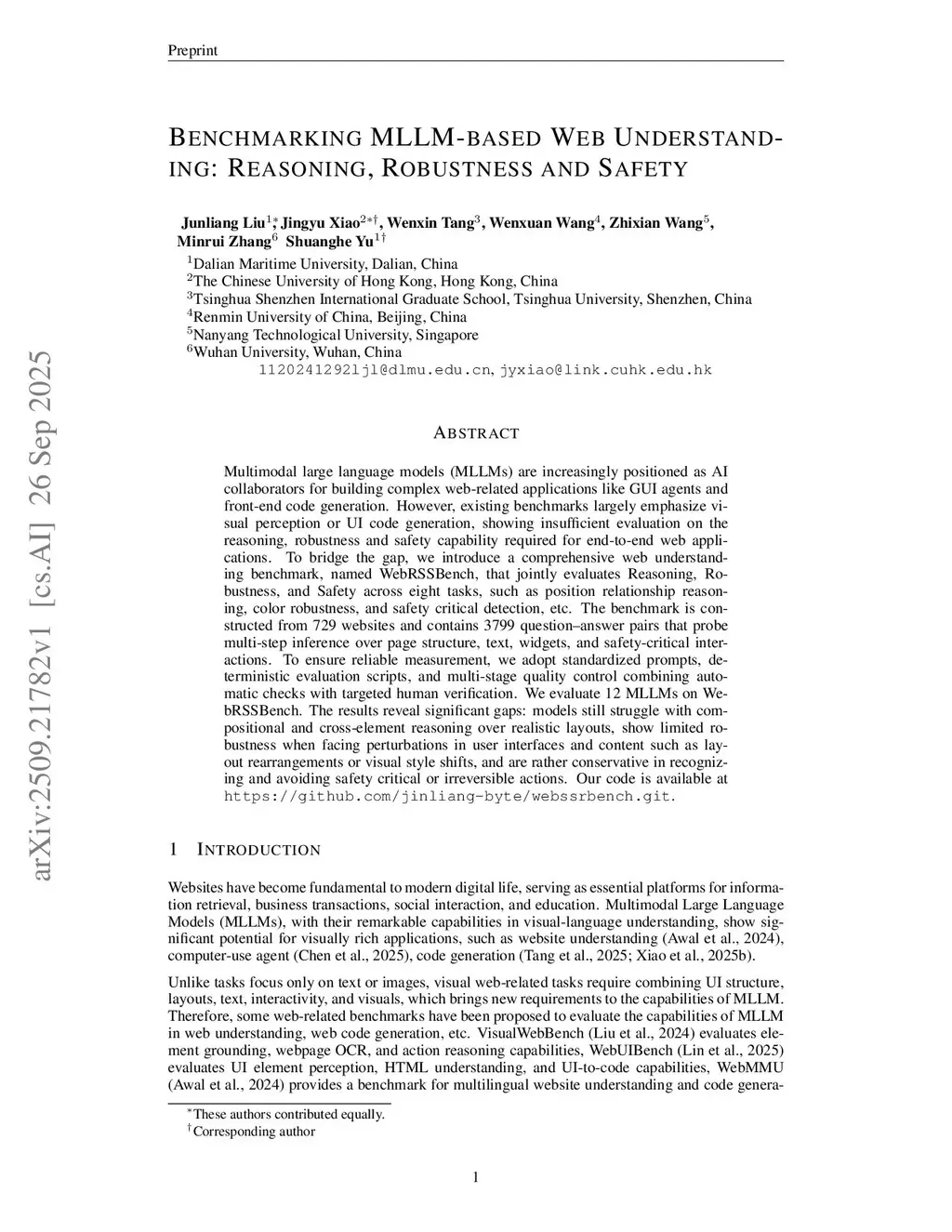 Preprint

BENCHMARKING MLLM-BASED WEB UNDERSTANDING: REASONING, ROBUSTNESS AND SAFETY

Junliang Liu$^{1*}$, Jingyu Xiao$^{2*\dagger}$, Wenxin Tang$^{3}$, Wenxuan Wang$^{4}$, Zhixian Wang$^{5}$, Minrui Zhang$^{6}$ Shuanghe Yu$^{1\dagger}$
$^{1}$Dalian Maritime University, Dalian, China
$^{2}$The Chinese University of Hong Kong, Hong Kong, China
$^{3}$Tsinghua Shenzhen International Graduate School, Tsinghua University, Shenzhen, China
$^{4}$Renmin University of China, Beijing, China
$^{5}$Nanyang Technological University, Singapore
$^{6}$Wuhan University, Wuhan, China
1120241292ljl@dlmu.edu.cn, jyxiao@link.cuhk.edu.hk

arXiv:2509.21782v1 [cs.AI] 26 Sep 2025

ABSTRACT

Multimodal large language models (MLLMs) are increasingly positioned as AI collaborators for building complex web-related applications like GUI agents and front-end code generation. However, existing benchmarks largely emphasize visual perception or UI code generation, showing insufficient evaluation on the reasoning, robustness and safety capability required for end-to-end web applications. To bridge the gap, we introduce a comprehensive web understanding benchmark, named WebRSSBench, that jointly evaluates Reasoning, Robustness, and Safety across eight tasks, such as position relationship reasoning, color robustness, and safety critical detection, etc. The benchmark is constructed from 729 websites and contains 3799 question–answer pairs that probe multi-step inference over page structure, text, widgets, and safety-critical interactions. To ensure reliable measurement, we adopt standardized prompts, deterministic evaluation scripts, and multi-stage quality control combining automatic checks with targeted human verification. We evaluate 12 MLLMs on WebRSSBench. The results reveal significant gaps: models still struggle with compositional and cross-element reasoning over realistic layouts, show limited robustness when facing perturbations in user interfaces and content such as layout rearrangements or visual style shifts, and are rather conservative in recognizing and avoiding safety critical or irreversible actions. Our code is available at https://github.com/jinliang-byte/webssrbench.git.

1 INTRODUCTION

Websites have become fundamental to modern digital life, serving as essential platforms for information retrieval, business transactions, social interaction, and education. Multimodal Large Language Models (MLLMs), with their remarkable capabilities in visual-language understanding, show significant potential for visually rich applications, such as website understanding (Awal et al., 2024), computer-use agent (Chen et al., 2025), code generation (Tang et al., 2025; Xiao et al., 2025b).

Unlike tasks focus only on text or images, visual web-related tasks require combining UI structure, layouts, text, interactivity, and visuals, which brings new requirements to the capabilities of MLLM. Therefore, some web-related benchmarks have been proposed to evaluate the capabilities of MLLM in web understanding, web code generation, etc. VisualWebBench (Liu et al., 2024) evaluates element grounding, webpage OCR, and action reasoning capabilities, WebUIBench (Lin et al., 2025) evaluates UI element perception, HTML understanding, and UI-to-code capabilities, WebMMU (Awal et al., 2024) provides a benchmark for multilingual website understanding and code genera-

$^{*}$These authors contributed equally.
$^{\dagger}$Corresponding author

1